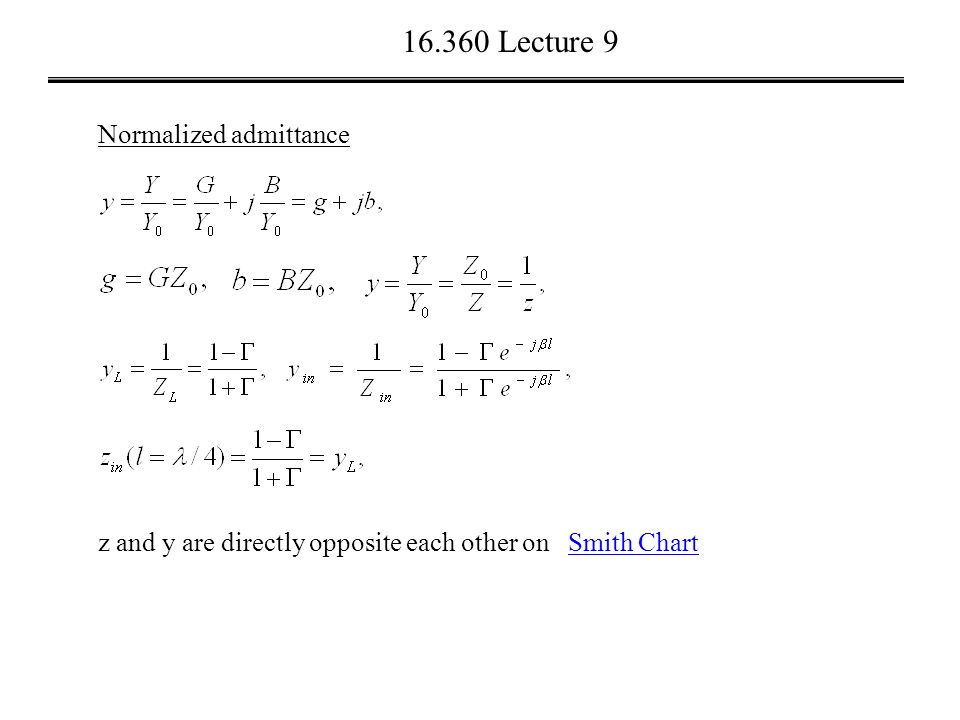 16.360 Lecture 9

Normalized admittance

$y = \frac{Y}{Y_0} = \frac{G}{Y_0} + j\frac{B}{Y_0} = g + jb,$

$g = GZ_0, \quad b = BZ_0, \quad y = \frac{Y}{Y_0} = \frac{Z_0}{Z} = \frac{1}{z},$

$y_L = \frac{1}{Z_L} = \frac{1-\Gamma}{1+\Gamma}, \quad y_{in} = \frac{1}{Z_{in}} = \frac{1-\Gamma e^{-j\beta l}}{1+\Gamma e^{-j\beta l}},$

$z_{in}(l = \lambda/4) = \frac{1-\Gamma}{1+\Gamma} = y_L,$

z and y are directly opposite each other on Smith Chart